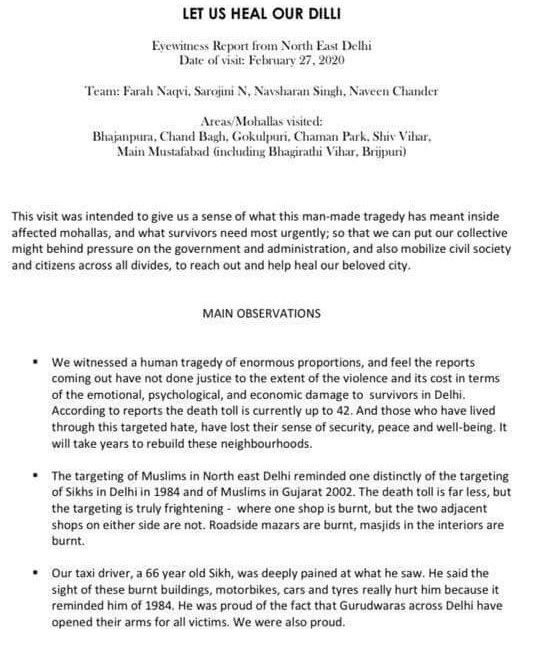 LET US HEAL OUR DILLI

Eyewitness Report from North East Delhi
Date of visit: February 27, 2020

Team: Farah Naqvi, Sarojini N, Navsharan Singh, Naveen Chander

Areas/Mohallas visited:
Bhajanpura, Chand Bagh, Gokulpuri, Chaman Park, Shiv Vihar, Main Mustafabad (including Bhagirathi Vihar, Brijpuri)

This visit was intended to give us a sense of what this man-made tragedy has meant inside affected mohallas, and what survivors need most urgently; so that we can put our collective might behind pressure on the government and administration, and also mobilize civil society and citizens across all divides, to reach out and help heal our beloved city.

MAIN OBSERVATIONS

▪ We witnessed a human tragedy of enormous proportions, and feel the reports coming out have not done justice to the extent of the violence and its cost in terms of the emotional, psychological, and economic damage to survivors in Delhi. According to reports the death toll is currently up to 42. And those who have lived through this targeted hate, have lost their sense of security, peace and well-being. It will take years to rebuild these neighbourhoods.

▪ The targeting of Muslims in North east Delhi reminded one distinctly of the targeting of Sikhs in Delhi in 1984 and of Muslims in Gujarat 2002. The death toll is far less, but the targeting is truly frightening - where one shop is burnt, but the two adjacent shops on either side are not. Roadside mazars are burnt, masjids in the interiors are burnt.

▪ Our taxi driver, a 66 year old Sikh, was deeply pained at what he saw. He said the sight of these burnt buildings, motorbikes, cars and tyres really hurt him because it reminded him of 1984. He was proud of the fact that Gurudwaras across Delhi have opened their arms for all victims. We were also proud.